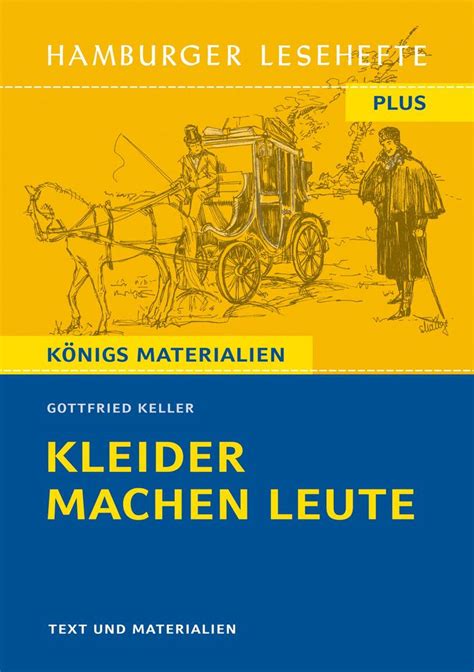 HAMBURGER LESEHEFTE

PLUS

KÖNIGS MATERIALIEN

GOTTFRIED KELLER

KLEIDER MACHEN LEUTE

TEXT UND MATERIALIEN